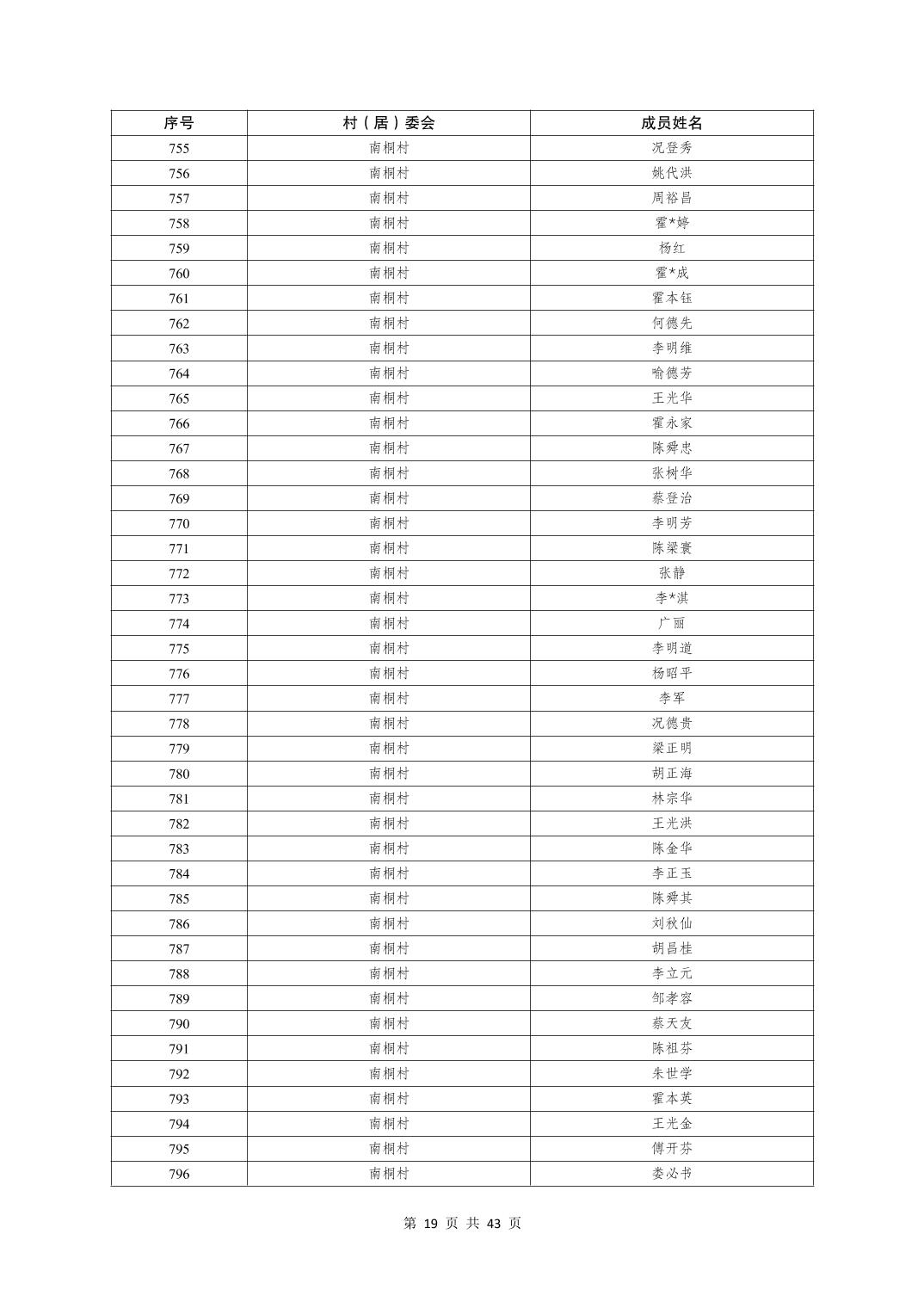 | 序号 | 村（居）委会 | 成员姓名 |
|---|---|---|
| 755 | 南桐村 | 况登秀 |
| 756 | 南桐村 | 姚代洪 |
| 757 | 南桐村 | 周裕昌 |
| 758 | 南桐村 | 霍*婷 |
| 759 | 南桐村 | 杨红 |
| 760 | 南桐村 | 霍*成 |
| 761 | 南桐村 | 霍本钰 |
| 762 | 南桐村 | 何德先 |
| 763 | 南桐村 | 李明维 |
| 764 | 南桐村 | 喻德芳 |
| 765 | 南桐村 | 王光华 |
| 766 | 南桐村 | 霍永家 |
| 767 | 南桐村 | 陈舜忠 |
| 768 | 南桐村 | 张树华 |
| 769 | 南桐村 | 蔡登治 |
| 770 | 南桐村 | 李明芳 |
| 771 | 南桐村 | 陈梁寰 |
| 772 | 南桐村 | 张静 |
| 773 | 南桐村 | 李*淇 |
| 774 | 南桐村 | 广丽 |
| 775 | 南桐村 | 李明道 |
| 776 | 南桐村 | 杨昭平 |
| 777 | 南桐村 | 李军 |
| 778 | 南桐村 | 况德贵 |
| 779 | 南桐村 | 梁正明 |
| 780 | 南桐村 | 胡正海 |
| 781 | 南桐村 | 林宗华 |
| 782 | 南桐村 | 王光洪 |
| 783 | 南桐村 | 陈金华 |
| 784 | 南桐村 | 李正玉 |
| 785 | 南桐村 | 陈舜其 |
| 786 | 南桐村 | 刘秋仙 |
| 787 | 南桐村 | 胡昌桂 |
| 788 | 南桐村 | 李立元 |
| 789 | 南桐村 | 邹孝容 |
| 790 | 南桐村 | 蔡天友 |
| 791 | 南桐村 | 陈祖芬 |
| 792 | 南桐村 | 朱世学 |
| 793 | 南桐村 | 霍本英 |
| 794 | 南桐村 | 王光金 |
| 795 | 南桐村 | 傅开芬 |
| 796 | 南桐村 | 娄必书 |

第 19 页 共 43 页